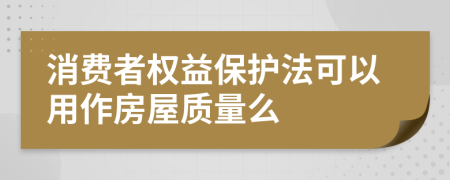 消费者权益保护法可以用作房屋质量么